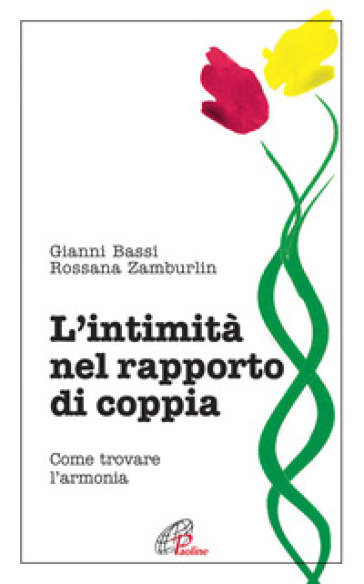 Gianni Bassi
Rossana Zamburlin

L'intimità nel rapporto di coppia

Come trovare l'armonia

Paoline